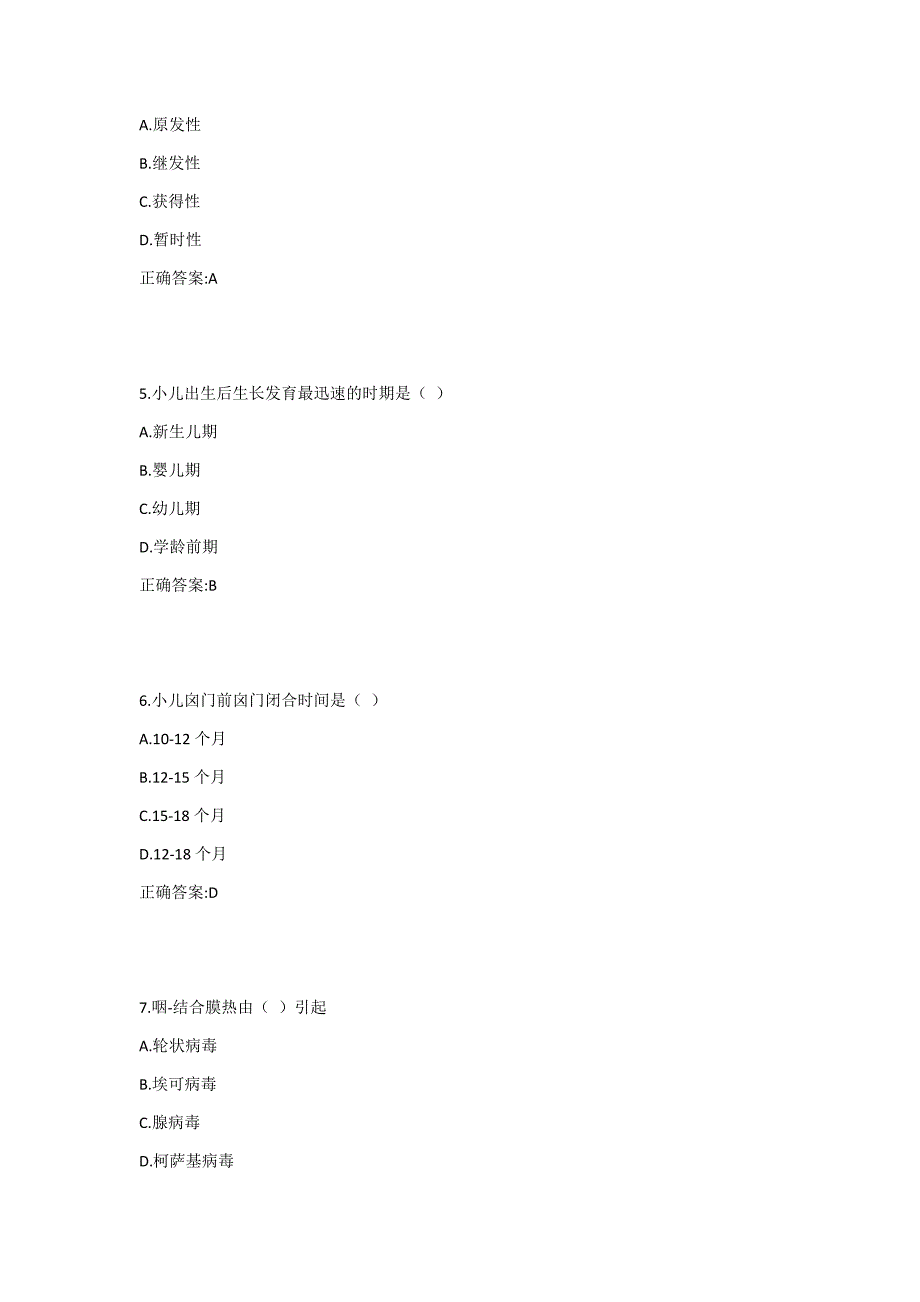 A.原发性

B.继发性

C.获得性

D.暂时性

正确答案:A

5.小儿出生后生长发育最迅速的时期是（ ）

A.新生儿期

B.婴儿期

C.幼儿期

D.学龄前期

正确答案:B

6.小儿囟门前囟门闭合时间是（ ）

A.10-12 个月

B.12-15 个月

C.15-18 个月

D.12-18 个月

正确答案:D

7.咽-结合膜热由（ ）引起

A.轮状病毒

B.埃可病毒

C.腺病毒

D.柯萨基病毒